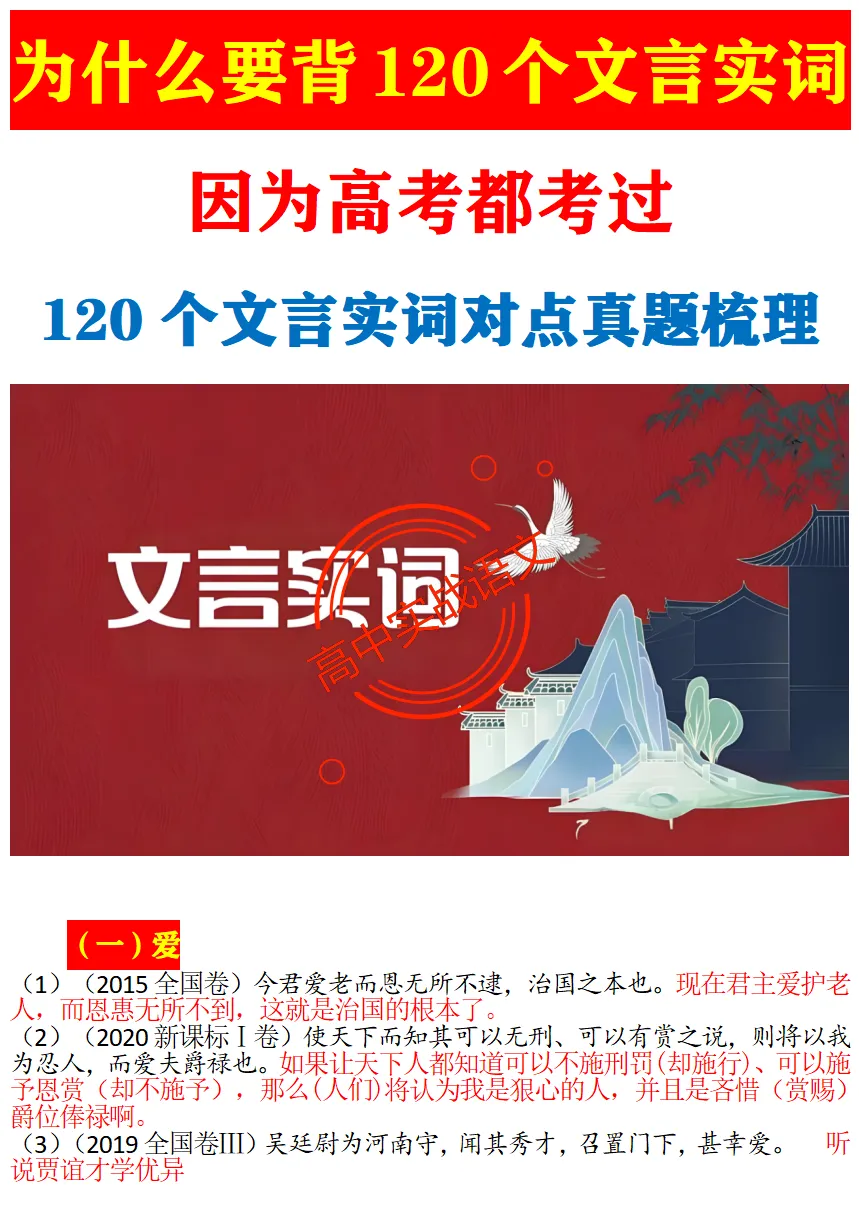 为什么要背 120 个文言实词

因为高考都考过

120 个文言实词对点真题梳理

文言实词

高中实战语文

（一）爱

（1）（2015 全国卷）今君爱老而恩无所不逮，治国之本也。现在君主爱护老人，而恩惠无所不到，这就是治国的根本了。

（2）（2020 新课标Ⅰ卷）使天下而知其可以无刑、可以有赏之说，则将以我为忍人，而爱夫爵禄也。如果让天下人都知道可以不施刑罚(却施行)、可以施予恩赏（却不施予），那么(人们)将认为我是狠心的人，并且是吝惜（赏赐）爵位俸禄啊。

（3）（2019 全国卷III）吴廷尉为河南守，闻其秀才，召置门下，甚幸爱。 听说贾谊才学优异